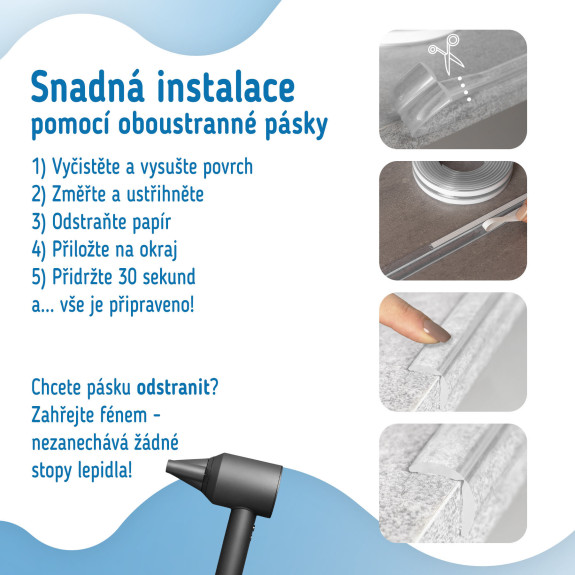 Snadná instalace
pomocí oboustranné pásky

1) Vyčistěte a vysušte povrch
2) Změřte a ustřihněte
3) Odstraňte papír
4) Přiložte na okraj
5) Přidržte 30 sekund
a... vše je připraveno!

Chcete pásku odstranit? Zahřejte fénem - nezanechává žádné stopy lepidla!